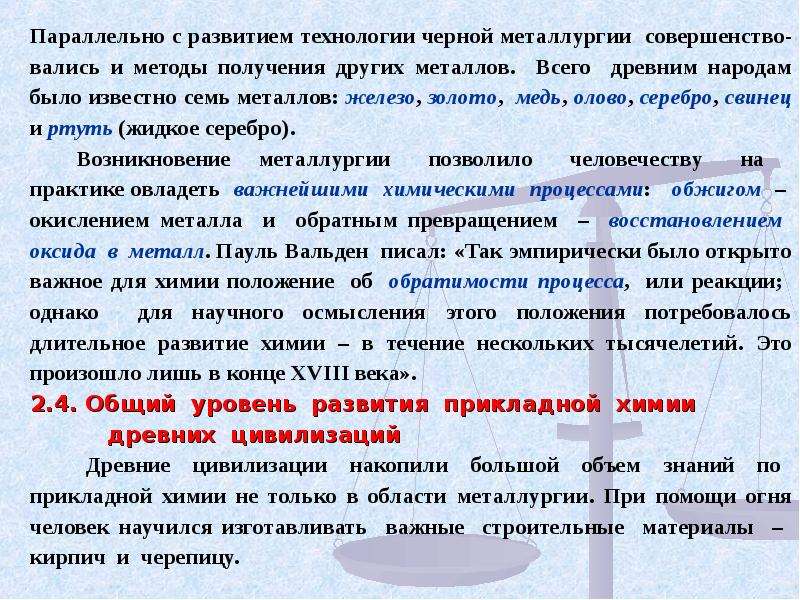 Параллельно с развитием технологии черной металлургии совершенствовались и методы получения других металлов. Всего древним народам было известно семь металлов: железо, золото, медь, олово, серебро, свинец и ртуть (жидкое серебро).

Возникновение металлургии позволило человечеству на практике овладеть важнейшими химическими процессами: обжигом – окислением металла и обратным превращением – восстановлением оксида в металл. Пауль Вальден писал: «Так эмпирически было открыто важное для химии положение об обратимости процесса, или реакции; однако для научного осмысления этого положения потребовалось длительное развитие химии – в течение нескольких тысячелетий. Это произошло лишь в конце XVIII века».

2.4. Общий уровень развития прикладной химии древних цивилизаций

Древние цивилизации накопили большой объем знаний по прикладной химии не только в области металлургии. При помощи огня человек научился изготавливать важные строительные материалы – кирпич и черепицу.